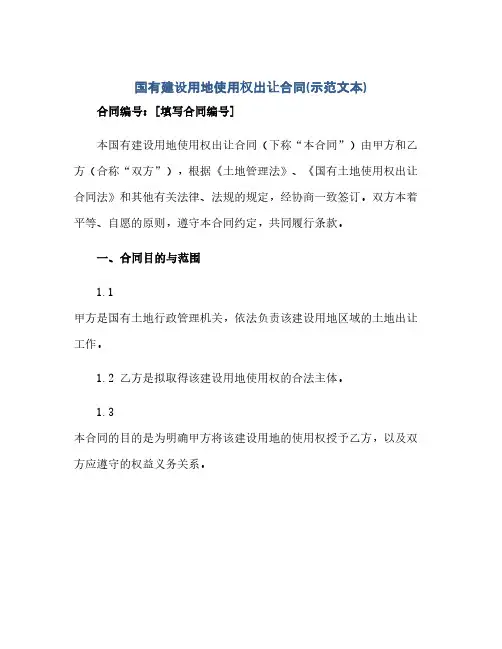 国有建设用地使用权出让合同(示范文本)

合同编号：[填写合同编号]

本国有建设用地使用权出让合同（下称“本合同”）由甲方和乙方（合称“双方”），根据《土地管理法》、《国有土地使用权出让合同法》和其他有关法律、法规的规定，经协商一致签订。双方本着平等、自愿的原则，遵守本合同约定，共同履行条款。

一、合同目的与范围

1.1

甲方是国有土地行政管理机关，依法负责该建设用地区域的土地出让工作。

1.2 乙方是拟取得该建设用地使用权的合法主体。

1.3

本合同的目的是为明确甲方将该建设用地的使用权授予乙方，以及双方应遵守的权益义务关系。